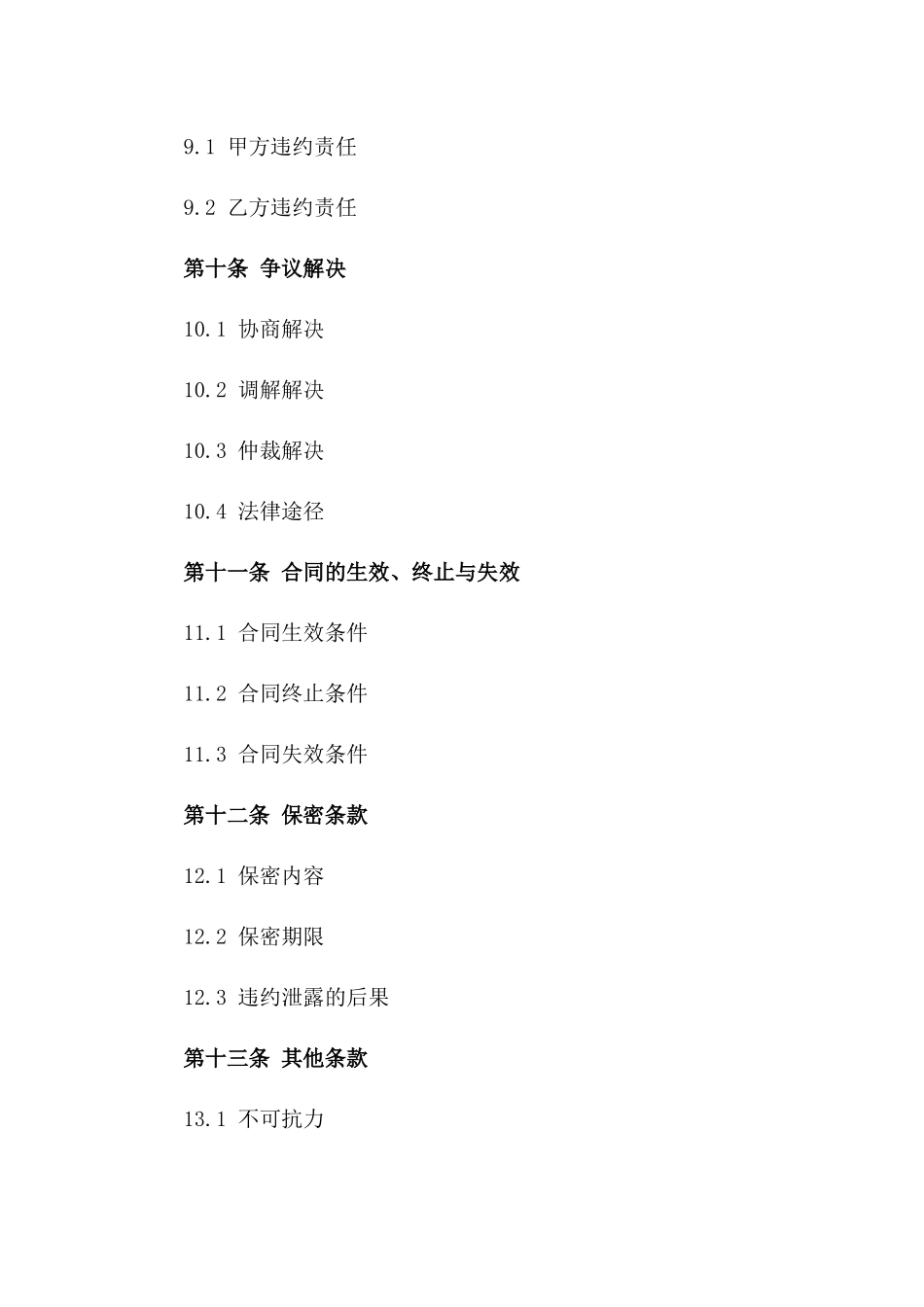 9.1 甲方违约责任

9.2 乙方违约责任

第十条 争议解决

10.1 协商解决

10.2 调解解决

10.3 仲裁解决

10.4 法律途径

第十一条 合同的生效、终止与失效

11.1 合同生效条件

11.2 合同终止条件

11.3 合同失效条件

第十二条 保密条款

12.1 保密内容

12.2 保密期限

12.3 违约泄露的后果

第十三条 其他条款

13.1 不可抗力